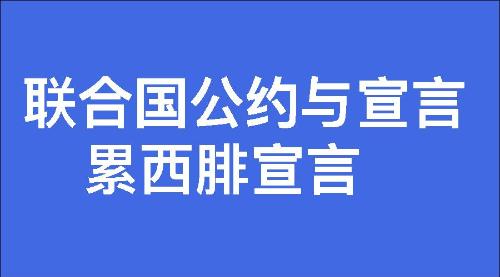 联合国公约与宣言
累西腓宣言